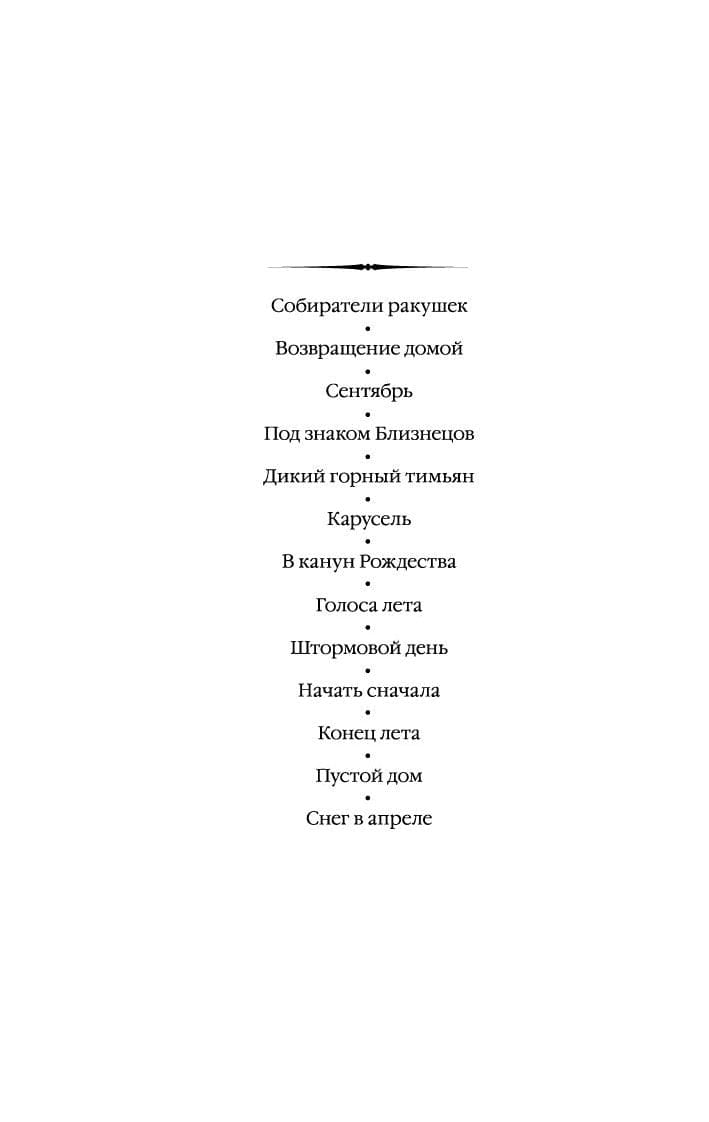 Собиратели ракушек
•
Возвращение домой
•
Сентябрь
•
Под знаком Близнецов
•
Дикий горный тимьян
•
Карусель
•
В канун Рождества
•
Голоса лета
•
Штормовой день
•
Начать сначала
•
Конец лета
•
Пустой дом
•
Снег в апреле